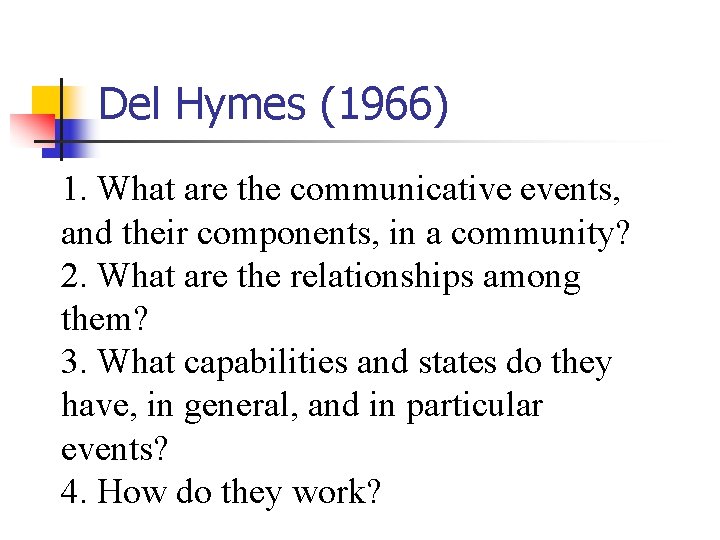 Del Hymes (1966)

1. What are the communicative events, and their components, in a community?
2. What are the relationships among them?
3. What capabilities and states do they have, in general, and in particular events?
4. How do they work?